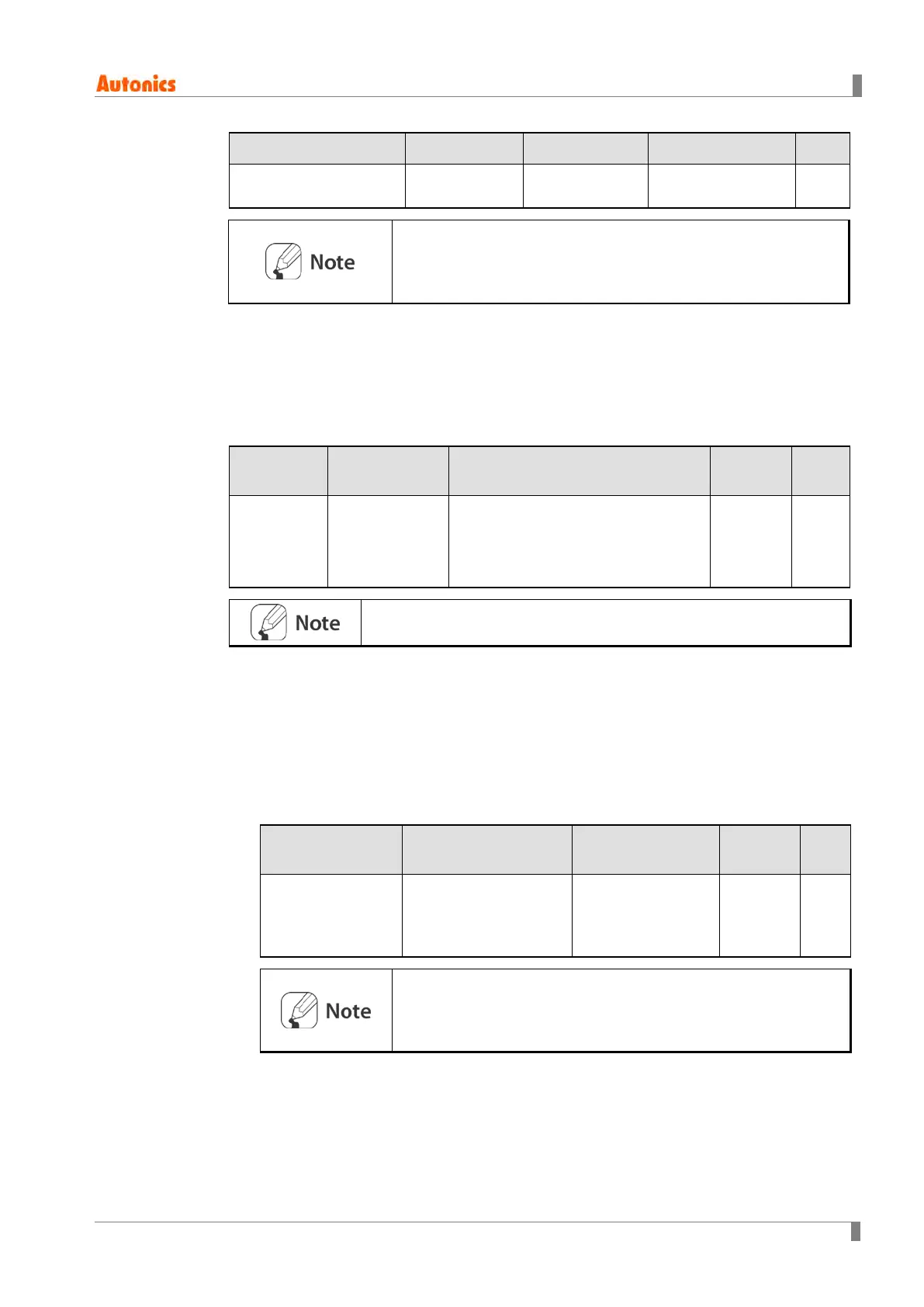 Autonics

Note

Note

Note